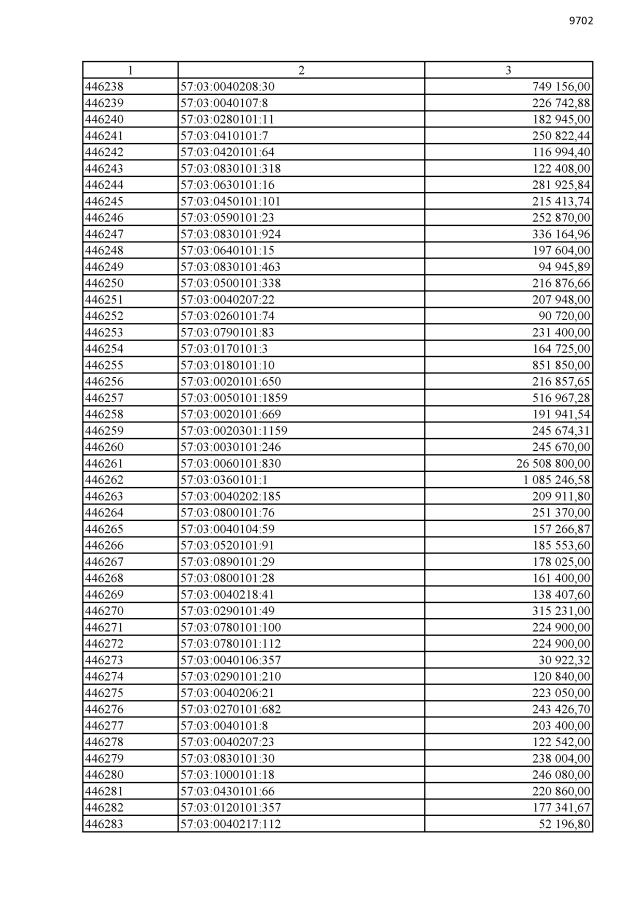 9702

| 1 | 2 | 3 |
|---|---|---|
| 446238 | 57:03:0040208:30 | 749 156,00 |
| 446239 | 57:03:0040107:8 | 226 742,88 |
| 446240 | 57:03:0280101:11 | 182 945,00 |
| 446241 | 57:03:0410101:7 | 250 822,44 |
| 446242 | 57:03:0420101:64 | 116 994,40 |
| 446243 | 57:03:0830101:318 | 122 408,00 |
| 446244 | 57:03:0630101:16 | 281 925,84 |
| 446245 | 57:03:0450101:101 | 215 413,74 |
| 446246 | 57:03:0590101:23 | 252 870,00 |
| 446247 | 57:03:0830101:924 | 336 164,96 |
| 446248 | 57:03:0640101:15 | 197 604,00 |
| 446249 | 57:03:0830101:463 | 94 945,89 |
| 446250 | 57:03:0500101:338 | 216 876,66 |
| 446251 | 57:03:0040207:22 | 207 948,00 |
| 446252 | 57:03:0260101:74 | 90 720,00 |
| 446253 | 57:03:0790101:83 | 231 400,00 |
| 446254 | 57:03:0170101:3 | 164 725,00 |
| 446255 | 57:03:0180101:10 | 851 850,00 |
| 446256 | 57:03:0020101:650 | 216 857,65 |
| 446257 | 57:03:0050101:1859 | 516 967,28 |
| 446258 | 57:03:0020101:669 | 191 941,54 |
| 446259 | 57:03:0020301:1159 | 245 674,31 |
| 446260 | 57:03:0030101:246 | 245 670,00 |
| 446261 | 57:03:0060101:830 | 26 508 800,00 |
| 446262 | 57:03:0360101:1 | 1 085 246,58 |
| 446263 | 57:03:0040202:185 | 209 911,80 |
| 446264 | 57:03:0800101:76 | 251 370,00 |
| 446265 | 57:03:0040104:59 | 157 266,87 |
| 446266 | 57:03:0520101:91 | 185 553,60 |
| 446267 | 57:03:0890101:29 | 178 025,00 |
| 446268 | 57:03:0800101:28 | 161 400,00 |
| 446269 | 57:03:0040218:41 | 138 407,60 |
| 446270 | 57:03:0290101:49 | 315 231,00 |
| 446271 | 57:03:0780101:100 | 224 900,00 |
| 446272 | 57:03:0780101:112 | 224 900,00 |
| 446273 | 57:03:0040106:357 | 30 922,32 |
| 446274 | 57:03:0290101:210 | 120 840,00 |
| 446275 | 57:03:0040206:21 | 223 050,00 |
| 446276 | 57:03:0270101:682 | 243 426,70 |
| 446277 | 57:03:0040101:8 | 203 400,00 |
| 446278 | 57:03:0040207:23 | 122 542,00 |
| 446279 | 57:03:0830101:30 | 238 004,00 |
| 446280 | 57:03:1000101:18 | 246 080,00 |
| 446281 | 57:03:0430101:66 | 220 860,00 |
| 446282 | 57:03:0120101:357 | 177 341,67 |
| 446283 | 57:03:0040217:112 | 52 196,80 |